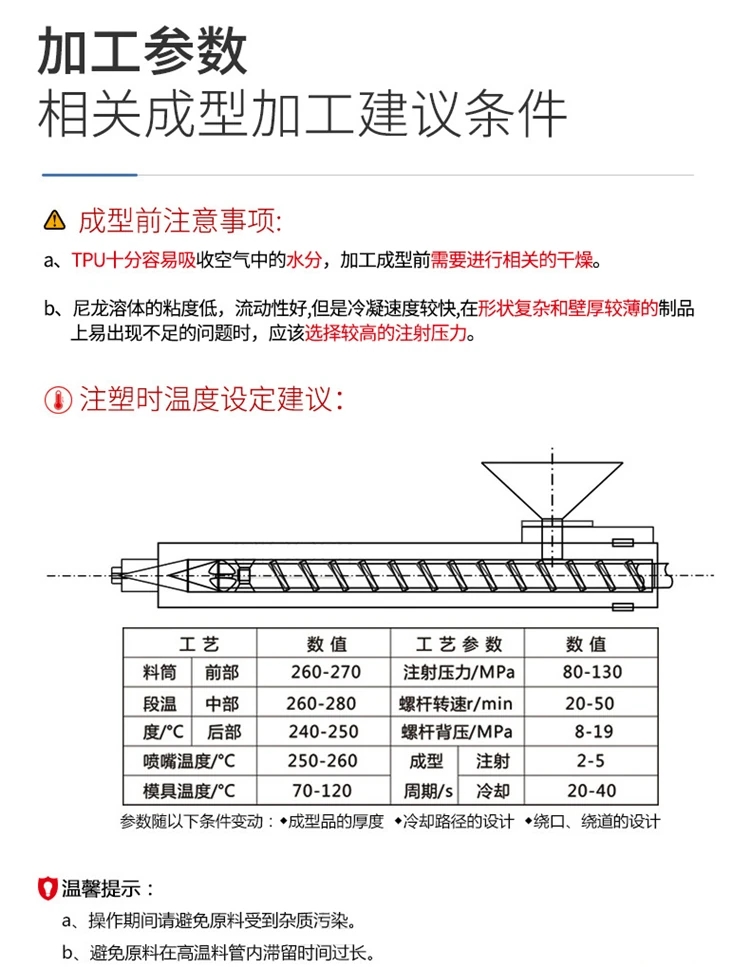 加工参数
相关成型加工建议条件

成型前注意事项:

a、TPU十分容易吸收空气中的水分，加工成型前需要进行相关的干燥。

b、尼龙溶体的粘度低，流动性好,但是冷凝速度较快,在形状复杂和壁厚较薄的制品上易出现不足的问题时，应该选择较高的注射压力。

注塑时温度设定建议:

| 工艺 |  | 数值 | 工艺参数 |  | 数值 |
|---|---|---|---|---|---|
| 料筒 | 前部 | 260-270 | 注射压力/MPa |  | 80-130 |
| 段温 | 中部 | 260-280 | 螺杆转速r/min |  | 20-50 |
| 度/°C | 后部 | 240-250 | 螺杆背压/MPa |  | 8-19 |
| 喷嘴温度/°C |  | 250-260 | 成型 | 注射 | 2-5 |
| 模具温度/°C |  | 70-120 | 周期/s | 冷却 | 20-40 |

参数随以下条件变动：◆成型品的厚度 ◆冷却路径的设计 ◆绕口、绕道的设计

温馨提示：

a、操作期间请避免原料受到杂质污染。

b、避免原料在高温料管内滞留时间过长。